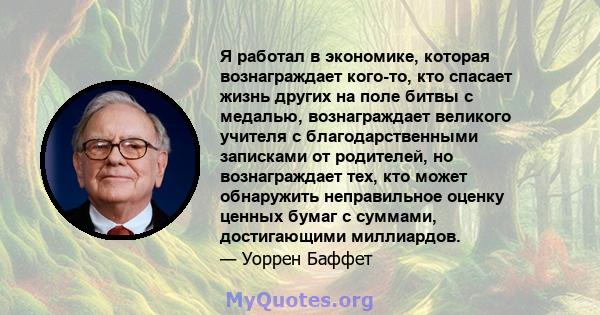 Я работал в экономике, которая вознаграждает кого-то, кто спасает жизнь других на поле битвы с медалью, вознаграждает великого учителя с благодарственными записками от родителей, но вознаграждает тех, кто может обнаружить неправильное оценку ценных бумаг с суммами, достигающими миллиардов.
— Уоррен Баффет

MyQuotes.org